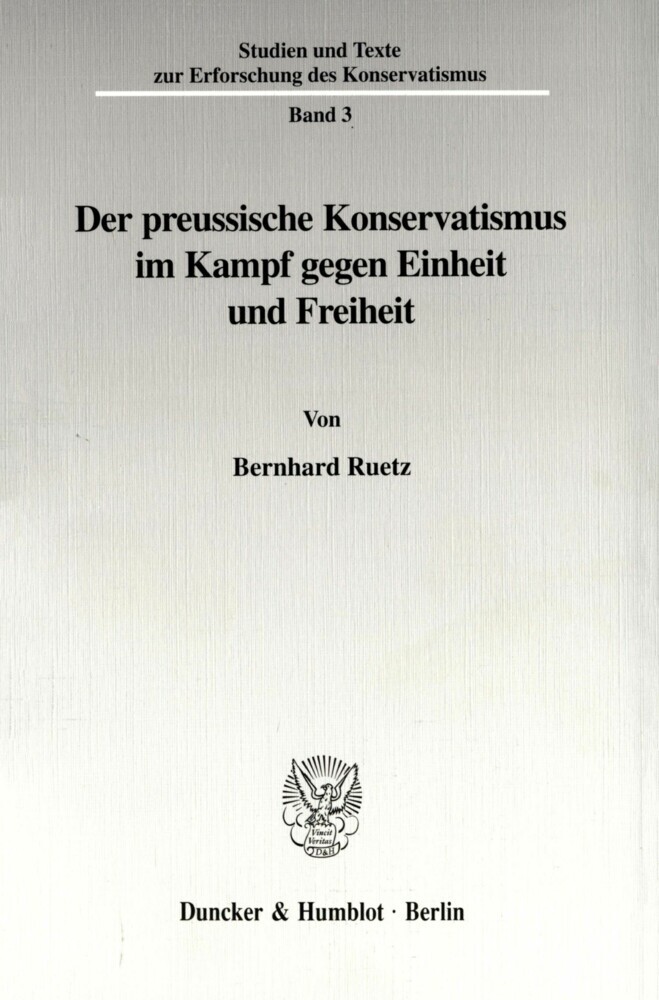 Studien und Texte
zur Erforschung des Konservatismus

Band 3

Der preussische Konservatismus im Kampf gegen Einheit und Freiheit

Von

Bernhard Ruetz

Vincit Veritas D&H

Duncker & Humblot · Berlin